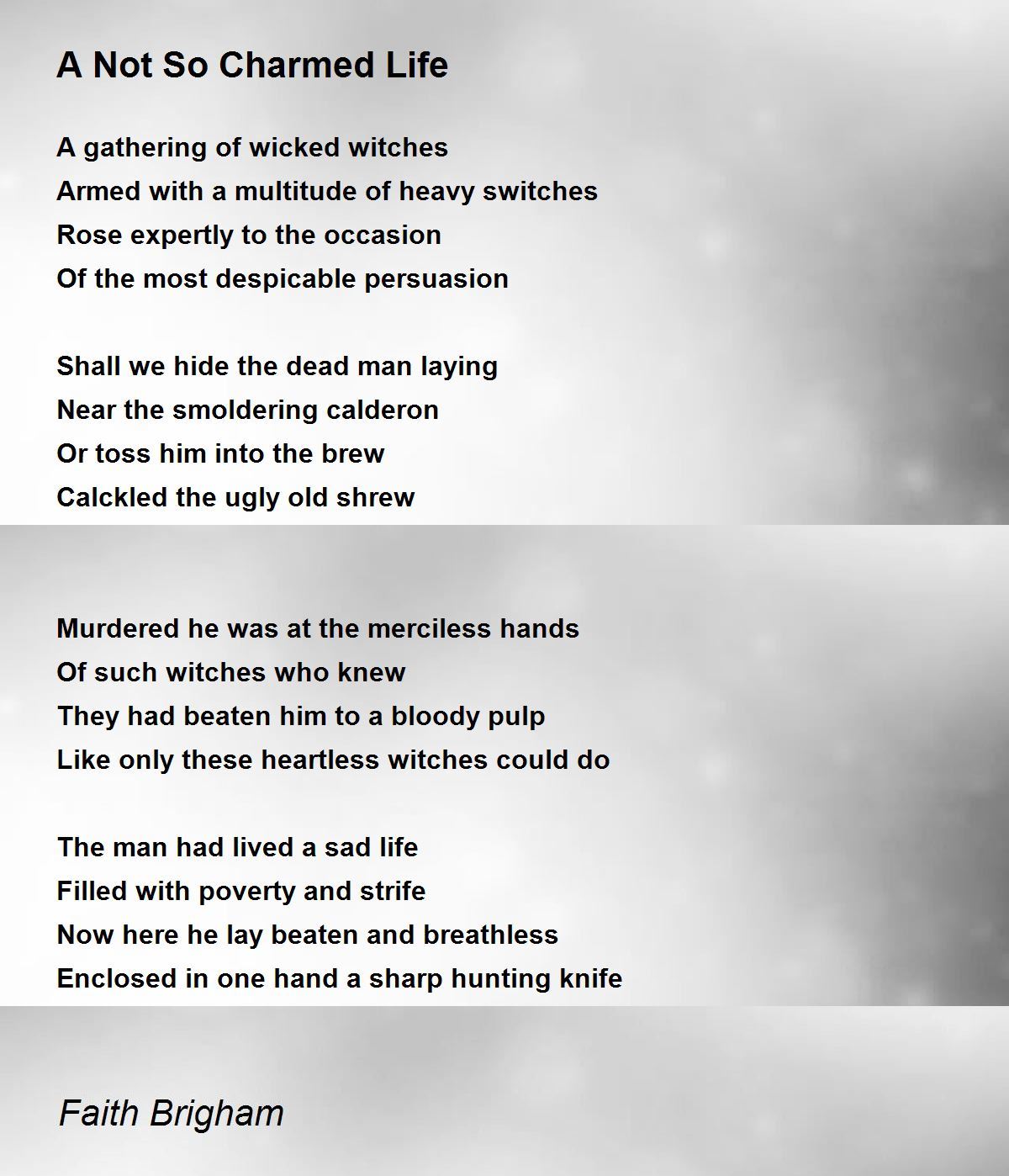 A Not So Charmed Life

A gathering of wicked witches
Armed with a multitude of heavy switches
Rose expertly to the occasion
Of the most despicable persuasion

Shall we hide the dead man laying
Near the smoldering calderon
Or toss him into the brew
Calckled the ugly old shrew

Murdered he was at the merciless hands
Of such witches who knew
They had beaten him to a bloody pulp
Like only these heartless witches could do

The man had lived a sad life
Filled with poverty and strife
Now here he lay beaten and breathless
Enclosed in one hand a sharp hunting knife

Faith Brigham